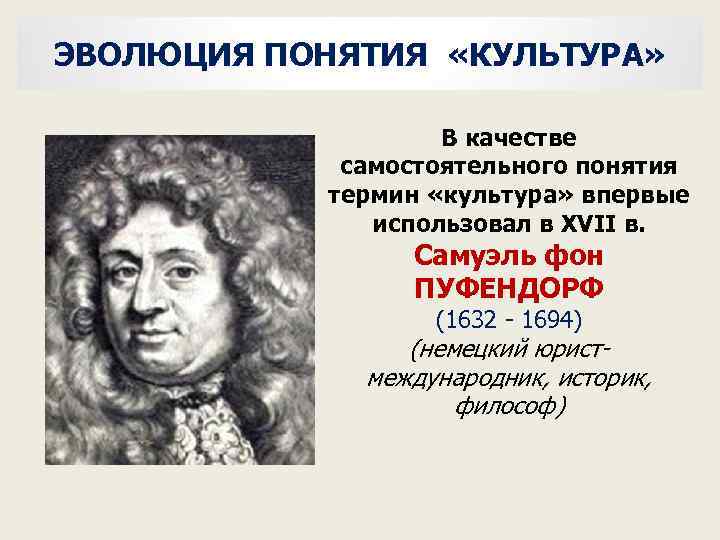 ЭВОЛЮЦИЯ ПОНЯТИЯ «КУЛЬТУРА»

В качестве самостоятельного понятия термин «культура» впервые использовал в XVII в.

Самуэль фон ПУФЕНДОРФ

(1632 - 1694)

(немецкий юрист-международник, историк, философ)